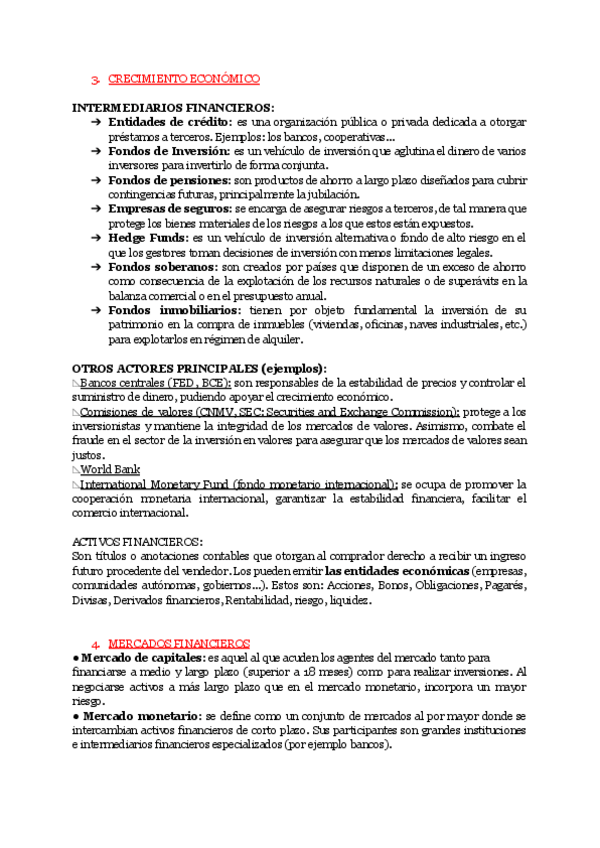 3. CRECIMIENTO ECONÓMICO

INTERMEDIARIOS FINANCIEROS:
→ Entidades de crédito: es una organización pública o privada dedicada a otorgar préstamos a terceros. Ejemplos: los bancos, cooperativas...
→ Fondos de Inversión: es un vehículo de inversión que aglutina el dinero de varios inversores para invertirlo de forma conjunta.
→ Fondos de pensiones: son productos de ahorro a largo plazo diseñados para cubrir contingencias futuras, principalmente la jubilación.
→ Empresas de seguros: se encarga de asegurar riesgos a terceros, de tal manera que protege los bienes materiales de los riesgos a los que estos están expuestos.
→ Hedge Funds: es un vehículo de inversión alternativa o fondo de alto riesgo en el que los gestores toman decisiones de inversión con menos limitaciones legales.
→ Fondos soberanos: son creados por países que disponen de un exceso de ahorro como consecuencia de la explotación de los recursos naturales o de superávits en la balanza comercial o en el presupuesto anual.
→ Fondos inmobiliarios: tienen por objeto fundamental la inversión de su patrimonio en la compra de inmuebles (viviendas, oficinas, naves industriales, etc.) para explotarlos en régimen de alquiler.

OTROS ACTORES PRINCIPALES (ejemplos):
Bancos centrales (FED, BCE): son responsables de la estabilidad de precios y controlar el suministro de dinero, pudiendo apoyar el crecimiento económico.
Comisiones de valores (CNMV, SEC: Securities and Exchange Commission): protege a los inversionistas y mantiene la integridad de los mercados de valores. Asimismo, combate el fraude en el sector de la inversión en valores para asegurar que los mercados de valores sean justos.
World Bank
International Monetary Fund (fondo monetario internacional): se ocupa de promover la cooperación monetaria internacional, garantizar la estabilidad financiera, facilitar el comercio internacional.

ACTIVOS FINANCIEROS:
Son títulos o anotaciones contables que otorgan al comprador derecho a recibir un ingreso futuro procedente del vendedor. Los pueden emitir las entidades económicas (empresas, comunidades autónomas, gobiernos...). Estos son: Acciones, Bonos, Obligaciones, Pagarés, Divisas, Derivados financieros, Rentabilidad, riesgo, liquidez.

4. MERCADOS FINANCIEROS
● Mercado de capitales: es aquel al que acuden los agentes del mercado tanto para financiarse a medio y largo plazo (superior a 18 meses) como para realizar inversiones. Al negociarse activos a más largo plazo que en el mercado monetario, incorpora un mayor riesgo.
● Mercado monetario: se define como un conjunto de mercados al por mayor donde se intercambian activos financieros de corto plazo. Sus participantes son grandes instituciones e intermediarios financieros especializados (por ejemplo bancos).